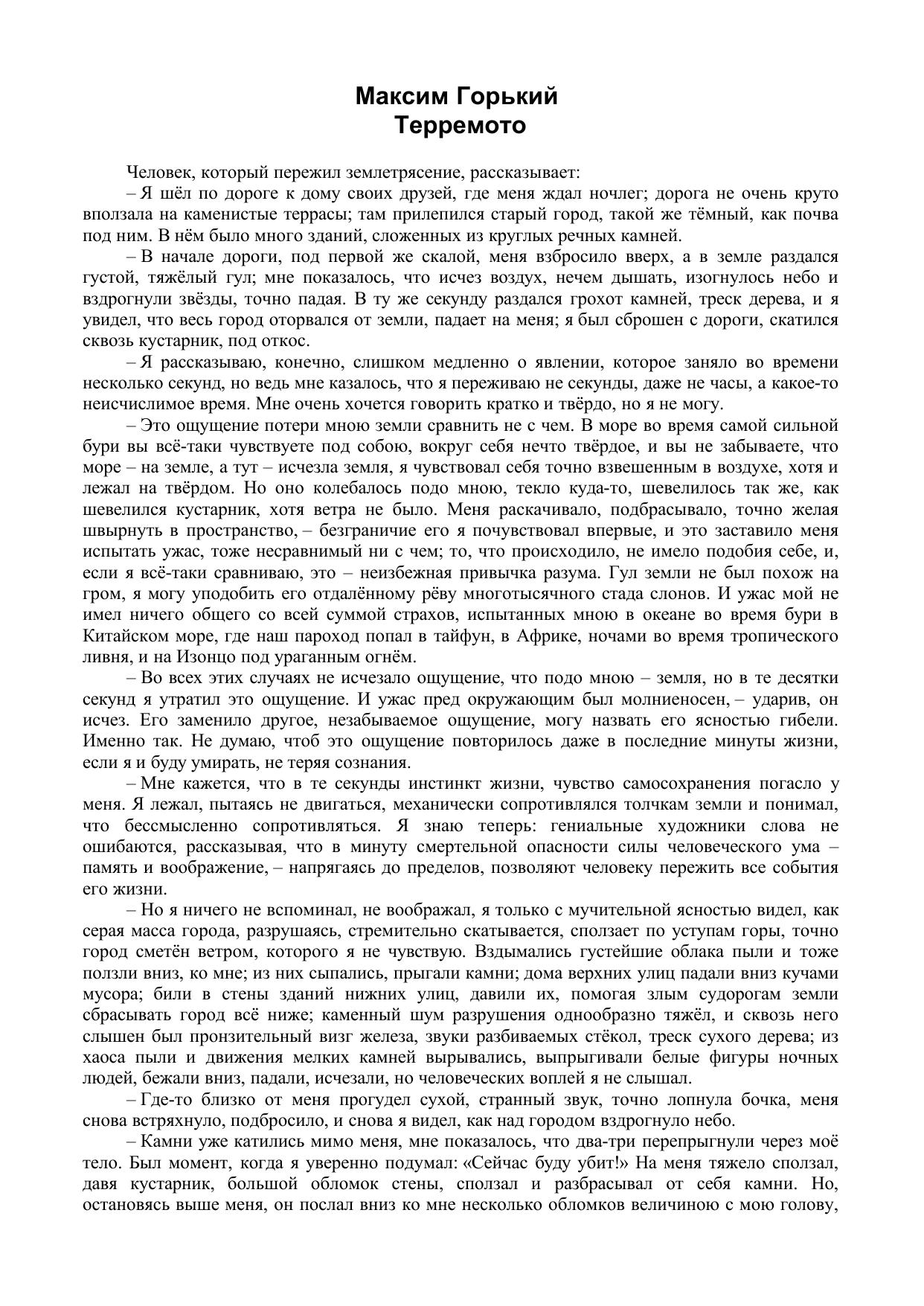 Максим Горький
Терремото

Человек, который пережил землетрясение, рассказывает:

– Я шёл по дороге к дому своих друзей, где меня ждал ночлег; дорога не очень круто вползала на каменистые террасы; там прилепился старый город, такой же тёмный, как почва под ним. В нём было много зданий, сложенных из круглых речных камней.

– В начале дороги, под первой же скалой, меня взбросило вверх, а в земле раздался густой, тяжёлый гул; мне показалось, что исчез воздух, нечем дышать, изогнулось небо и вздрогнули звёзды, точно падая. В ту же секунду раздался грохот камней, треск дерева, и я увидел, что весь город оторвался от земли, падает на меня; я был сброшен с дороги, скатился сквозь кустарник, под откос.

– Я рассказываю, конечно, слишком медленно о явлении, которое заняло во времени несколько секунд, но ведь мне казалось, что я переживаю не секунды, даже не часы, а какое-то неисчислимое время. Мне очень хочется говорить кратко и твёрдо, но я не могу.

– Это ощущение потери мною земли сравнить не с чем. В море во время самой сильной бури вы всё-таки чувствуете под собою, вокруг себя нечто твёрдое, и вы не забываете, что море – на земле, а тут – исчезла земля, я чувствовал себя точно взвешенным в воздухе, хотя и лежал на твёрдом. Но оно колебалось подо мною, текло куда-то, шевелилось так же, как шевелился кустарник, хотя ветра не было. Меня раскачивало, подбрасывало, точно желая швырнуть в пространство, – безграничие его я почувствовал впервые, и это заставило меня испытать ужас, тоже несравнимый ни с чем; то, что происходило, не имело подобия себе, и, если я всё-таки сравниваю, это – неизбежная привычка разума. Гул земли не был похож на гром, я могу уподобить его отдалённому рёву многотысячного стада слонов. И ужас мой не имел ничего общего со всей суммой страхов, испытанных мною в океане во время бури в Китайском море, где наш пароход попал в тайфун, в Африке, ночами во время тропического ливня, и на Изонцо под ураганным огнём.

– Во всех этих случаях не исчезало ощущение, что подо мною – земля, но в те десятки секунд я утратил это ощущение. И ужас пред окружающим был молниеносен, – ударив, он исчез. Его заменило другое, незабываемое ощущение, могу назвать его ясностью гибели. Именно так. Не думаю, чтоб это ощущение повторилось даже в последние минуты жизни, если я и буду умирать, не теряя сознания.

– Мне кажется, что в те секунды инстинкт жизни, чувство самосохранения погасло у меня. Я лежал, пытаясь не двигаться, механически сопротивлялся толчкам земли и понимал, что бессмысленно сопротивляться. Я знаю теперь: гениальные художники слова не ошибаются, рассказывая, что в минуту смертельной опасности силы человеческого ума – память и воображение, – напрягаясь до пределов, позволяют человеку пережить все события его жизни.

– Но я ничего не вспоминал, не воображал, я только с мучительной ясностью видел, как серая масса города, разрушаясь, стремительно скатывается, сползает по уступам горы, точно город сметён ветром, которого я не чувствую. Вздымались густейшие облака пыли и тоже ползли вниз, ко мне; из них сыпались, прыгали камни; дома верхних улиц падали вниз кучами мусора; били в стены зданий нижних улиц, давили их, помогая злым судорогам земли сбрасывать город всё ниже; каменный шум разрушения однообразно тяжёл, и сквозь него слышен был пронзительный визг железа, звуки разбиваемых стёкол, треск сухого дерева; из хаоса пыли и движения мелких камней вырывались, выпрыгивали белые фигуры ночных людей, бежали вниз, падали, исчезали, но человеческих воплей я не слышал.

– Где-то близко от меня прогудел сухой, странный звук, точно лопнула бочка, меня снова встряхнуло, подбросило, и снова я видел, как над городом вздрогнуло небо.

– Камни уже катились мимо меня, мне показалось, что два-три перепрыгнули через моё тело. Был момент, когда я уверенно подумал: «Сейчас буду убит!» На меня тяжело сползал, давя кустарник, большой обломок стены, сползал и разбрасывал от себя камни. Но, остановясь выше меня, он послал вниз ко мне несколько обломков величиною с мою голову,